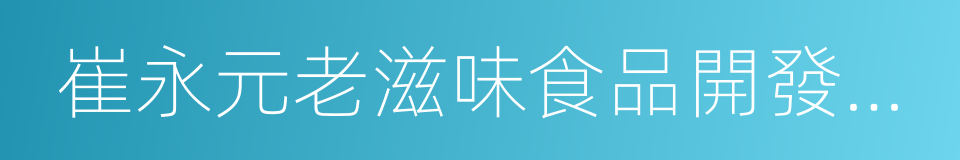 崔永元老滋味食品開發…